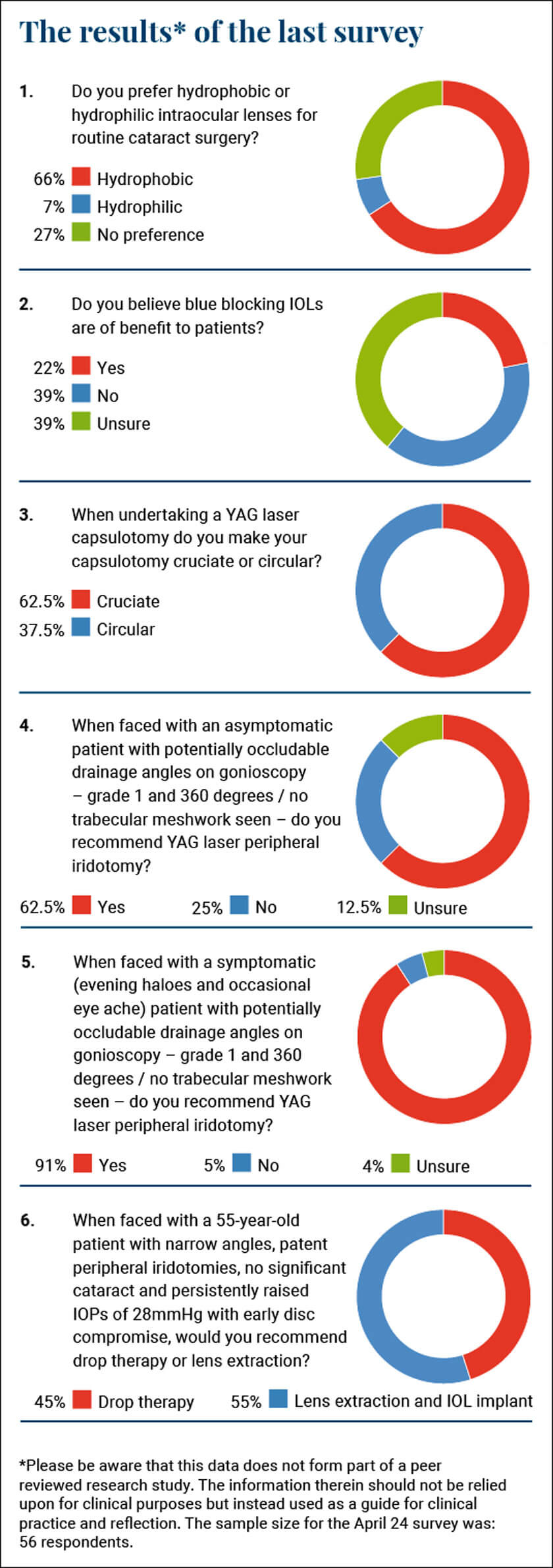 The results* of the last survey

1. Do you prefer hydrophobic or hydrophilic intraocular lenses for routine cataract surgery?

66% Hydrophobic
7% Hydrophilic
27% No preference

2. Do you believe blue blocking IOLs are of benefit to patients?

22% Yes
39% No
39% Unsure

3. When undertaking a YAG laser capsulotomy do you make your capsulotomy cruciate or circular?

62.5% Cruciate
37.5% Circular

4. When faced with an asymptomatic patient with potentially occludable drainage angles on gonioscopy – grade 1 and 360 degrees / no trabecular meshwork seen – do you recommend YAG laser peripheral iridotomy?

62.5% Yes 25% No 12.5% Unsure

5. When faced with a symptomatic (evening haloes and occasional eye ache) patient with potentially occludable drainage angles on gonioscopy – grade 1 and 360 degrees / no trabecular meshwork seen – do you recommend YAG laser peripheral iridotomy?

91% Yes 5% No 4% Unsure

6. When faced with a 55-year-old patient with narrow angles, patent peripheral iridotomies, no significant cataract and persistently raised IOPs of 28mmHg with early disc compromise, would you recommend drop therapy or lens extraction?

45% Drop therapy 55% Lens extraction and IOL implant

*Please be aware that this data does not form part of a peer reviewed research study. The information therein should not be relied upon for clinical purposes but instead used as a guide for clinical practice and reflection. The sample size for the April 24 survey was: 56 respondents.